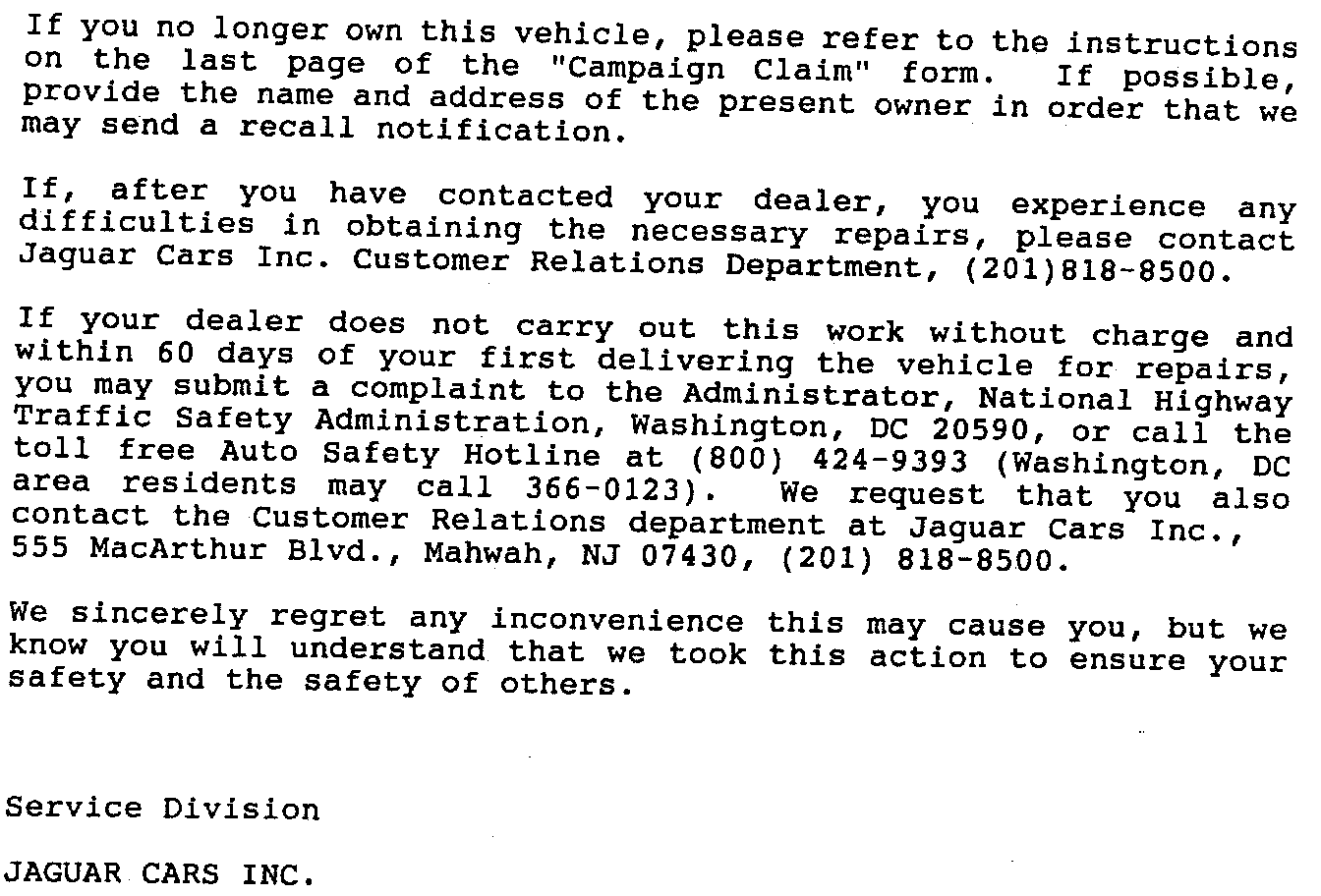 If you no longer own this vehicle, please refer to the instructions on the last page of the "Campaign Claim" form. If possible, provide the name and address of the present owner in order that we may send a recall notification.

If, after you have contacted your dealer, you experience any difficulties in obtaining the necessary repairs, please contact Jaguar Cars Inc. Customer Relations Department, (201)818-8500.

If your dealer does not carry out this work without charge and within 60 days of your first delivering the vehicle for repairs, you may submit a complaint to the Administrator, National Highway Traffic Safety Administration, Washington, DC 20590, or call the toll free Auto Safety Hotline at (800) 424-9393 (Washington, DC area residents may call 366-0123). We request that you also contact the Customer Relations department at Jaguar Cars Inc., 555 MacArthur Blvd., Mahwah, NJ 07430, (201) 818-8500.

We sincerely regret any inconvenience this may cause you, but we know you will understand that we took this action to ensure your safety and the safety of others.

Service Division

JAGUAR CARS INC.